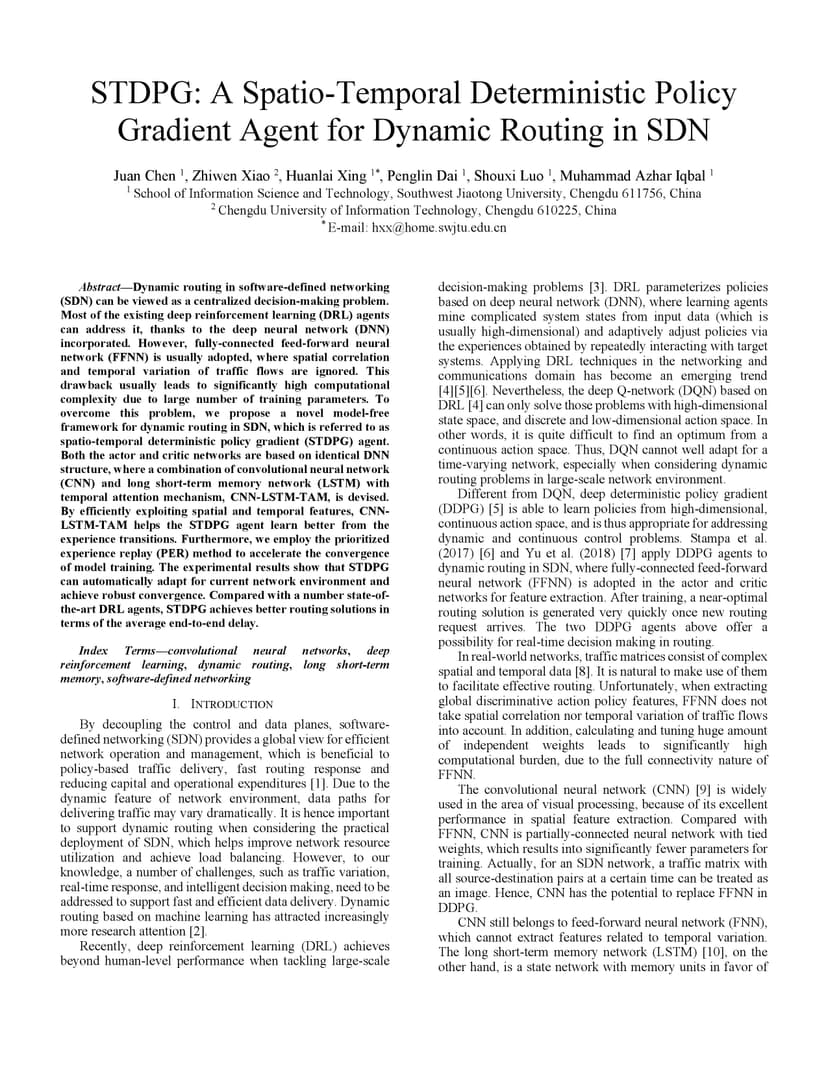 STDPG: A Spatio-Temporal Deterministic Policy Gradient Agent for Dynamic Routing in SDN

Juan Chen $^1$, Zhiwen Xiao $^2$, Huanlai Xing $^{1*}$, Penglin Dai $^1$, Shouxi Luo $^1$, Muhammad Azhar Iqbal $^1$
$^1$ School of Information Science and Technology, Southwest Jiaotong University, Chengdu 611756, China
$^2$ Chengdu University of Information Technology, Chengdu 610225, China
$^*$ E-mail: hxx@home.swjtu.edu.cn

Abstract—Dynamic routing in software-defined networking (SDN) can be viewed as a centralized decision-making problem. Most of the existing deep reinforcement learning (DRL) agents can address it, thanks to the deep neural network (DNN) incorporated. However, fully-connected feed-forward neural network (FFNN) is usually adopted, where spatial correlation and temporal variation of traffic flows are ignored. This drawback usually leads to significantly high computational complexity due to large number of training parameters. To overcome this problem, we propose a novel model-free framework for dynamic routing in SDN, which is referred to as spatio-temporal deterministic policy gradient (STDPG) agent. Both the actor and critic networks are based on identical DNN structure, where a combination of convolutional neural network (CNN) and long short-term memory network (LSTM) with temporal attention mechanism, CNN-LSTM-TAM, is devised. By efficiently exploiting spatial and temporal features, CNN-LSTM-TAM helps the STDPG agent learn better from the experience transitions. Furthermore, we employ the prioritized experience replay (PER) method to accelerate the convergence of model training. The experimental results show that STDPG can automatically adapt for current network environment and achieve robust convergence. Compared with a number state-of-the-art DRL agents, STDPG achieves better routing solutions in terms of the average end-to-end delay.

Index Terms—convolutional neural networks, deep reinforcement learning, dynamic routing, long short-term memory, software-defined networking

I. INTRODUCTION

By decoupling the control and data planes, software-defined networking (SDN) provides a global view for efficient network operation and management, which is beneficial to policy-based traffic delivery, fast routing response and reducing capital and operational expenditures [1]. Due to the dynamic feature of network environment, data paths for delivering traffic may vary dramatically. It is hence important to support dynamic routing when considering the practical deployment of SDN, which helps improve network resource utilization and achieve load balancing. However, to our knowledge, a number of challenges, such as traffic variation, real-time response, and intelligent decision making, need to be addressed to support fast and efficient data delivery. Dynamic routing based on machine learning has attracted increasingly more research attention [2].

Recently, deep reinforcement learning (DRL) achieves beyond human-level performance when tackling large-scale decision-making problems [3]. DRL parameterizes policies based on deep neural network (DNN), where learning agents mine complicated system states from input data (which is usually high-dimensional) and adaptively adjust policies via the experiences obtained by repeatedly interacting with target systems. Applying DRL techniques in the networking and communications domain has become an emerging trend [4][5][6]. Nevertheless, the deep Q-network (DQN) based on DRL [4] can only solve those problems with high-dimensional state space, and discrete and low-dimensional action space. In other words, it is quite difficult to find an optimum from a continuous action space. Thus, DQN cannot well adapt for a time-varying network, especially when considering dynamic routing problems in large-scale network environment.

Different from DQN, deep deterministic policy gradient (DDPG) [5] is able to learn policies from high-dimensional, continuous action space, and is thus appropriate for addressing dynamic and continuous control problems. Stampa et al. (2017) [6] and Yu et al. (2018) [7] apply DDPG agents to dynamic routing in SDN, where fully-connected feed-forward neural network (FFNN) is adopted in the actor and critic networks for feature extraction. After training, a near-optimal routing solution is generated very quickly once new routing request arrives. The two DDPG agents above offer a possibility for real-time decision making in routing.

In real-world networks, traffic matrices consist of complex spatial and temporal data [8]. It is natural to make use of them to facilitate effective routing. Unfortunately, when extracting global discriminative action policy features, FFNN does not take spatial correlation nor temporal variation of traffic flows into account. In addition, calculating and tuning huge amount of independent weights leads to significantly high computational burden, due to the full connectivity nature of FFNN.

The convolutional neural network (CNN) [9] is widely used in the area of visual processing, because of its excellent performance in spatial feature extraction. Compared with FFNN, CNN is partially-connected neural network with tied weights, which results into significantly fewer parameters for training. Actually, for an SDN network, a traffic matrix with all source-destination pairs at a certain time can be treated as an image. Hence, CNN has the potential to replace FFNN in DDPG.

CNN still belongs to feed-forward neural network (FNN), which cannot extract features related to temporal variation. The long short-term memory network (LSTM) [10], on the other hand, is a state network with memory units in favor of